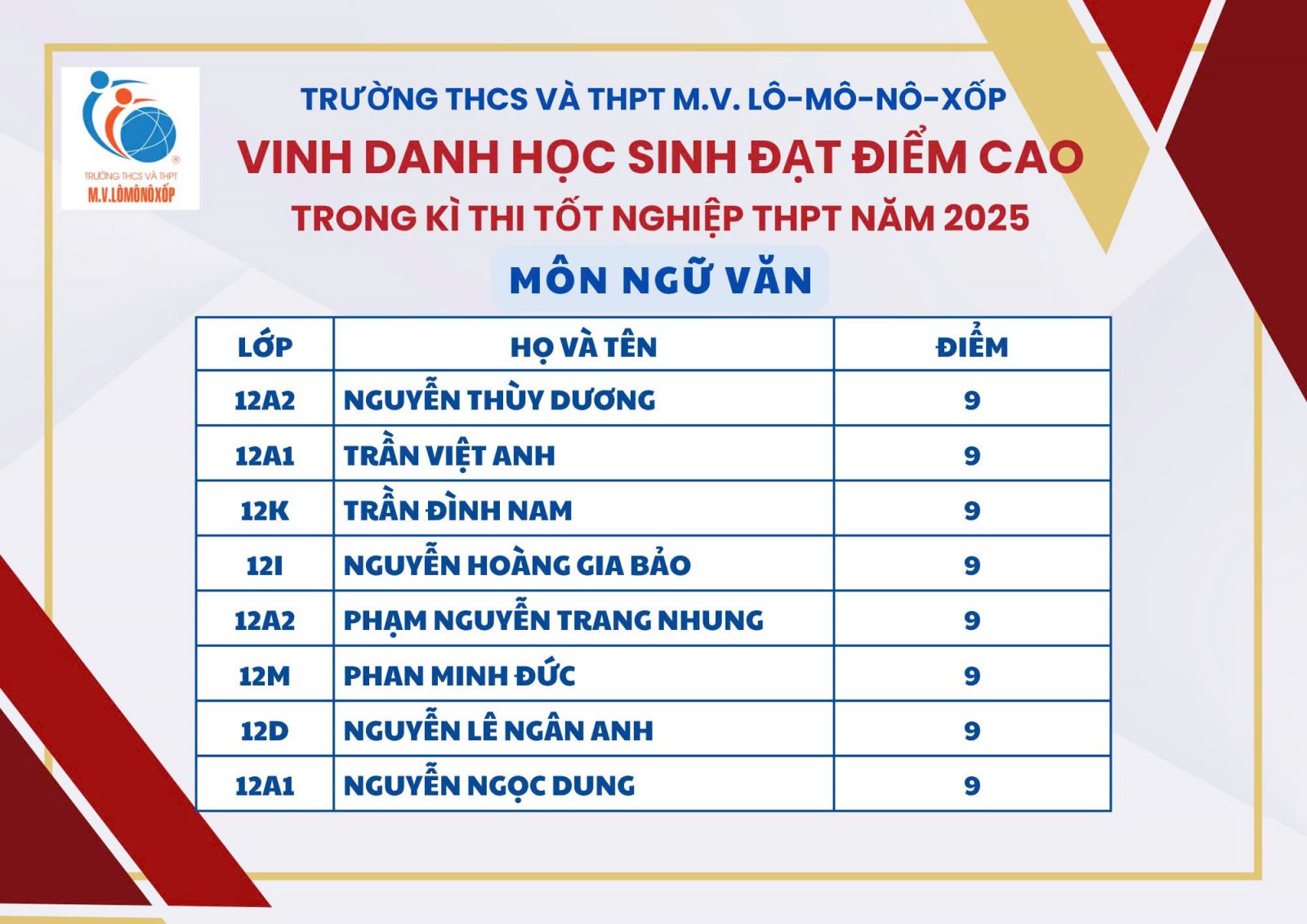 TRƯỜNG THCS VÀ THPT
M.V.LÔMÔNÔXỐP

TRƯỜNG THCS VÀ THPT M.V. LÔ-MÔ-NÔ-XỐP
VINH DANH HỌC SINH ĐẠT ĐIỂM CAO
TRONG KÌ THI TỐT NGHIỆP THPT NĂM 2025
MÔN NGỮ VĂN

| LỚP | HỌ VÀ TÊN | ĐIỂM |
|---|---|---|
| 12A2 | NGUYỄN THÙY DƯƠNG | 9 |
| 12A1 | TRẦN VIỆT ANH | 9 |
| 12K | TRẦN ĐÌNH NAM | 9 |
| 12I | NGUYỄN HOÀNG GIA BẢO | 9 |
| 12A2 | PHẠM NGUYỄN TRANG NHUNG | 9 |
| 12M | PHAN MINH ĐỨC | 9 |
| 12D | NGUYỄN LÊ NGÂN ANH | 9 |
| 12A1 | NGUYỄN NGỌC DUNG | 9 |